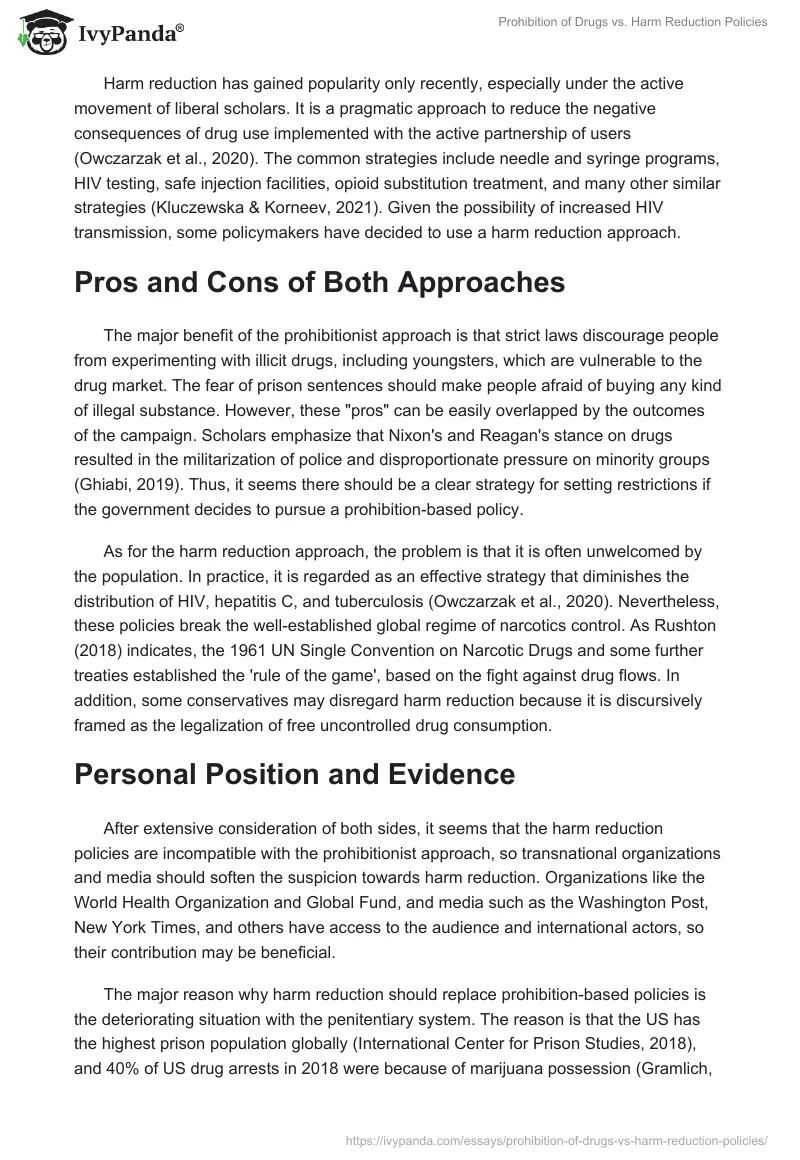 IvyPanda®

Prohibition of Drugs vs. Harm Reduction Policies

Harm reduction has gained popularity only recently, especially under the active movement of liberal scholars. It is a pragmatic approach to reduce the negative consequences of drug use implemented with the active partnership of users (Owczarzak et al., 2020). The common strategies include needle and syringe programs, HIV testing, safe injection facilities, opioid substitution treatment, and many other similar strategies (Kluczewska & Korneev, 2021). Given the possibility of increased HIV transmission, some policymakers have decided to use a harm reduction approach.

Pros and Cons of Both Approaches

The major benefit of the prohibitionist approach is that strict laws discourage people from experimenting with illicit drugs, including youngsters, which are vulnerable to the drug market. The fear of prison sentences should make people afraid of buying any kind of illegal substance. However, these "pros" can be easily overlapped by the outcomes of the campaign. Scholars emphasize that Nixon's and Reagan's stance on drugs resulted in the militarization of police and disproportionate pressure on minority groups (Ghiabi, 2019). Thus, it seems there should be a clear strategy for setting restrictions if the government decides to pursue a prohibition-based policy.

As for the harm reduction approach, the problem is that it is often unwelcomed by the population. In practice, it is regarded as an effective strategy that diminishes the distribution of HIV, hepatitis C, and tuberculosis (Owczarzak et al., 2020). Nevertheless, these policies break the well-established global regime of narcotics control. As Rushton (2018) indicates, the 1961 UN Single Convention on Narcotic Drugs and some further treaties established the 'rule of the game', based on the fight against drug flows. In addition, some conservatives may disregard harm reduction because it is discursively framed as the legalization of free uncontrolled drug consumption.

Personal Position and Evidence

After extensive consideration of both sides, it seems that the harm reduction policies are incompatible with the prohibitionist approach, so transnational organizations and media should soften the suspicion towards harm reduction. Organizations like the World Health Organization and Global Fund, and media such as the Washington Post, New York Times, and others have access to the audience and international actors, so their contribution may be beneficial.

The major reason why harm reduction should replace prohibition-based policies is the deteriorating situation with the penitentiary system. The reason is that the US has the highest prison population globally (International Center for Prison Studies, 2018), and 40% of US drug arrests in 2018 were because of marijuana possession (Gramlich,

https://ivypanda.com/essays/prohibition-of-drugs-vs-harm-reduction-policies/